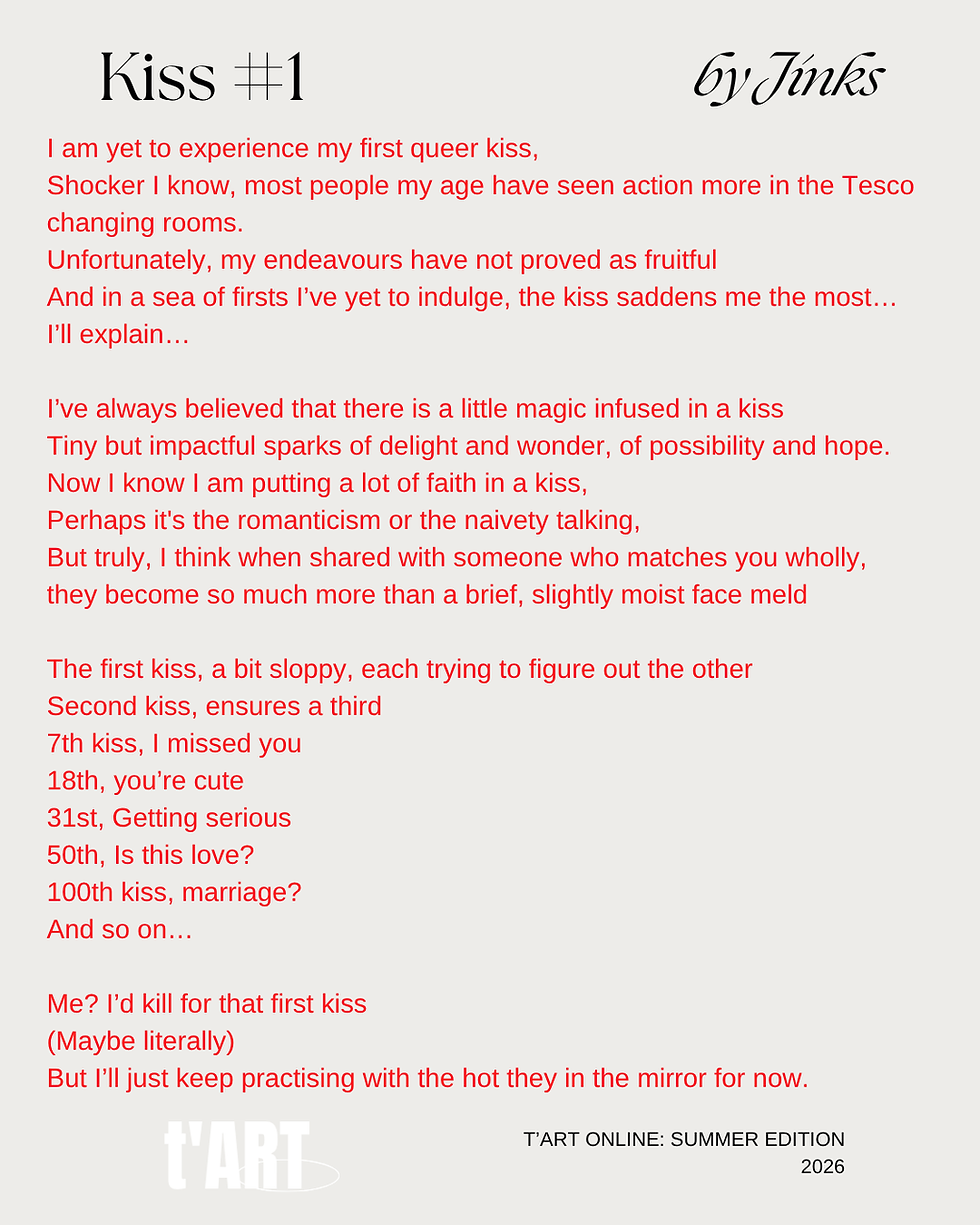 Kiss #1

by Jinks

I am yet to experience my first queer kiss,
Shocker I know, most people my age have seen action more in the Tesco changing rooms.
Unfortunately, my endeavours have not proved as fruitful
And in a sea of firsts I've yet to indulge, the kiss saddens me the most…
I'll explain…

I've always believed that there is a little magic infused in a kiss
Tiny but impactful sparks of delight and wonder, of possibility and hope.
Now I know I am putting a lot of faith in a kiss,
Perhaps it's the romanticism or the naivety talking,
But truly, I think when shared with someone who matches you wholly, they become so much more than a brief, slightly moist face meld

The first kiss, a bit sloppy, each trying to figure out the other
Second kiss, ensures a third
7th kiss, I missed you
18th, you're cute
31st, Getting serious
50th, Is this love?
100th kiss, marriage?
And so on…

Me? I'd kill for that first kiss
(Maybe literally)
But I'll just keep practising with the hot they in the mirror for now.

t'ART

T'ART ONLINE: SUMMER EDITION
2026